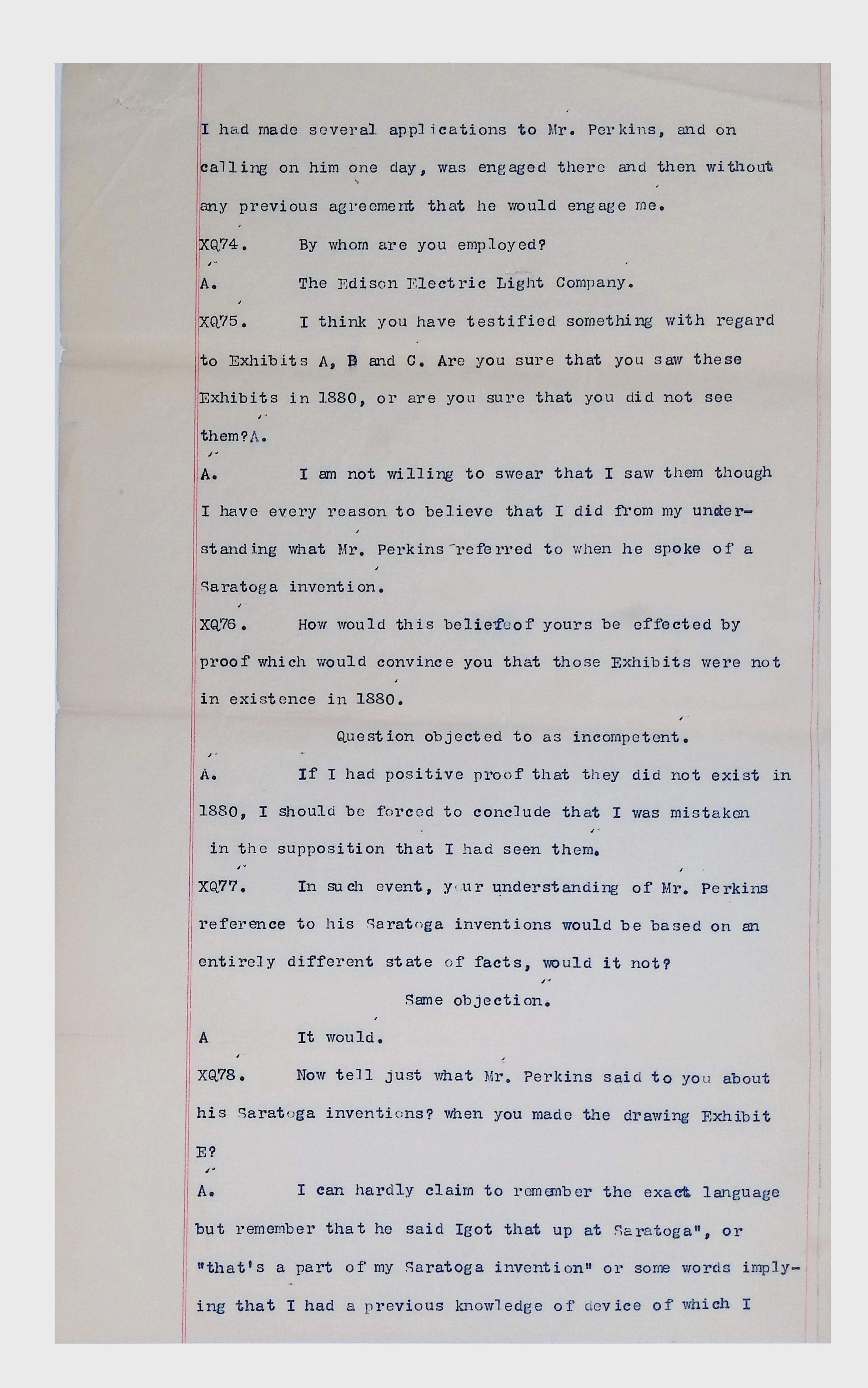 I had made several applications to Mr. Perkins, and on calling on him one day, was engaged there and then without any previous agreement that he would engage me.

XQ74. By whom are you employed?

A. The Edison Electric Light Company.

XQ75. I think you have testified something with regard to Exhibits A, B and C. Are you sure that you saw these Exhibits in 1880, or are you sure that you did not see them?A.

A. I am not willing to swear that I saw them though I have every reason to believe that I did from my understanding what Mr. Perkins referred to when he spoke of a Saratoga invention.

XQ76. How would this beliefeof yours be effected by proof which would convince you that those Exhibits were not in existence in 1880.

Question objected to as incompetent.

A. If I had positive proof that they did not exist in 1880, I should be forced to conclude that I was mistaken in the supposition that I had seen them.

XQ77. In such event, your understanding of Mr. Perkins reference to his Saratoga inventions would be based on an entirely different state of facts, would it not?

Same objection.

A It would.

XQ78. Now tell just what Mr. Perkins said to you about his Saratoga inventions? when you made the drawing Exhibit E?

A. I can hardly claim to remember the exact language but remember that he said Igot that up at Saratoga", or "that's a part of my Saratoga invention" or some words implying that I had a previous knowledge of device of which I